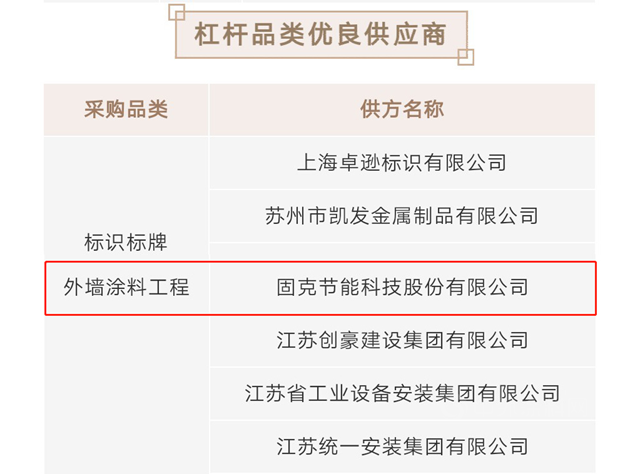 杠杆品类优良供应商

| 采购品类 | 供方名称 |
|---|---|
| 标识标牌 | 上海卓逊标识有限公司 |
| | 苏州市凯发金属制品有限公司 |
| 外墙涂料工程 | 固克节能科技股份有限公司 |
| | 江苏创豪建设集团有限公司 |
| | 江苏省工业设备安装集团有限公司 |
| | 江苏统一安装集团有限公司 |